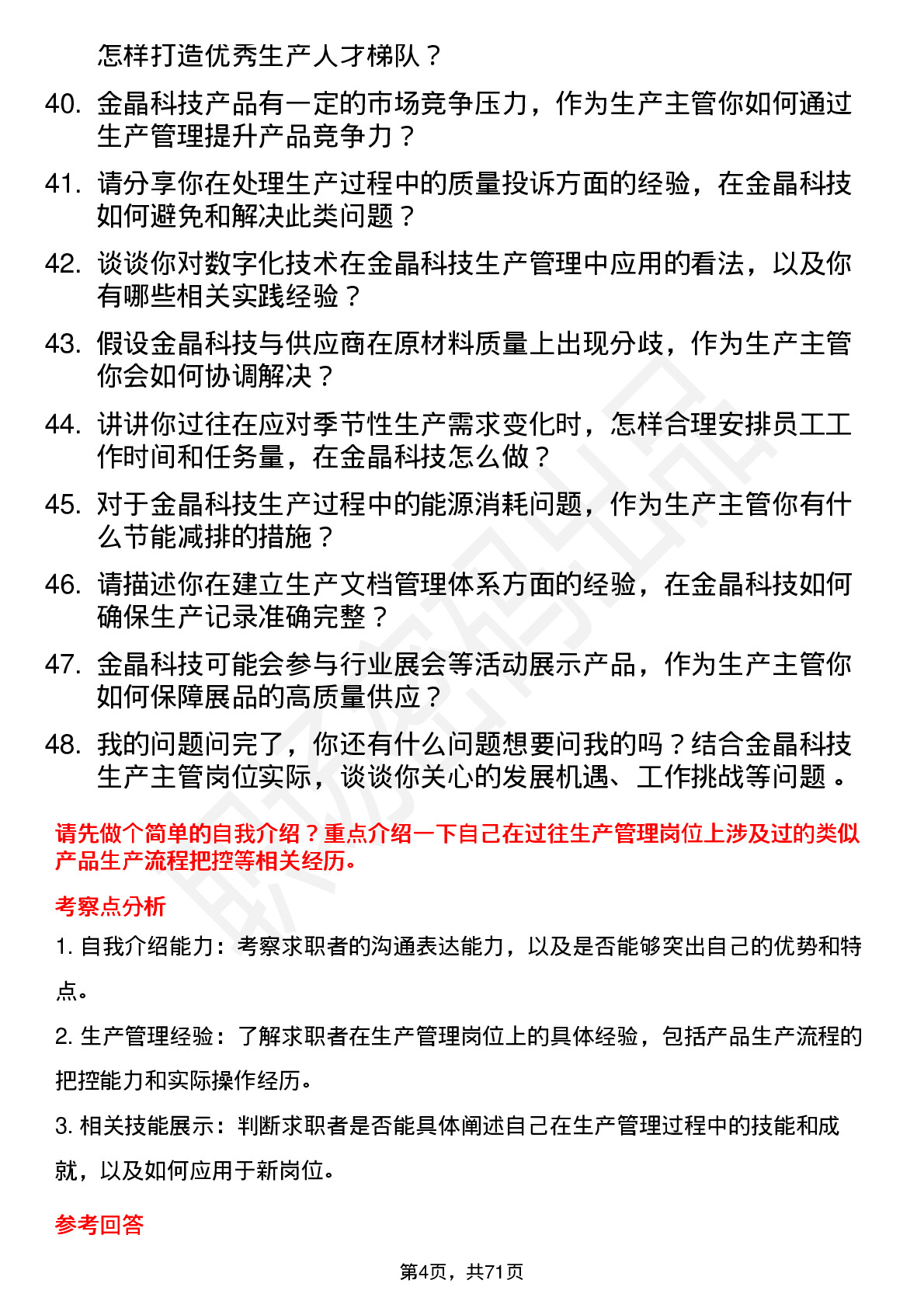 怎样打造优秀生产人才梯队？

40. 金晶科技产品有一定的市场竞争压力，作为生产主管你如何通过生产管理提升产品竞争力？

41. 请分享你在处理生产过程中的质量投诉方面的经验，在金晶科技如何避免和解决此类问题？

42. 谈谈你对数字化技术在金晶科技生产管理中应用的看法，以及你有哪些相关实践经验？

43. 假设金晶科技与供应商在原材料质量上出现分歧，作为生产主管你会如何协调解决？

44. 讲讲你过往在应对季节性生产需求变化时，怎样合理安排员工工作时间和任务量，在金晶科技怎么做？

45. 对于金晶科技生产过程中的能源消耗问题，作为生产主管你有什么节能减排的措施？

46. 请描述你在建立生产文档管理体系方面的经验，在金晶科技如何确保生产记录准确完整？

47. 金晶科技可能会参与行业展会等活动展示产品，作为生产主管你如何保障展品的高质量供应？

48. 我的问题问完了，你还有什么问题想要问我的吗？结合金晶科技生产主管岗位实际，谈谈你关心的发展机遇、工作挑战等问题。

请先做个简单的自我介绍？重点介绍一下自己在过往生产管理岗位上涉及过的类似产品生产流程把控等相关经历。

考察点分析

1. 自我介绍能力：考察求职者的沟通表达能力，以及是否能够突出自己的优势和特点。

2. 生产管理经验：了解求职者在生产管理岗位上的具体经验，包括产品生产流程的把控能力和实际操作经历。

3. 相关技能展示：判断求职者是否能具体阐述自己在生产管理过程中的技能和成就，以及如何应用于新岗位。

参考回答

第4页，共71页